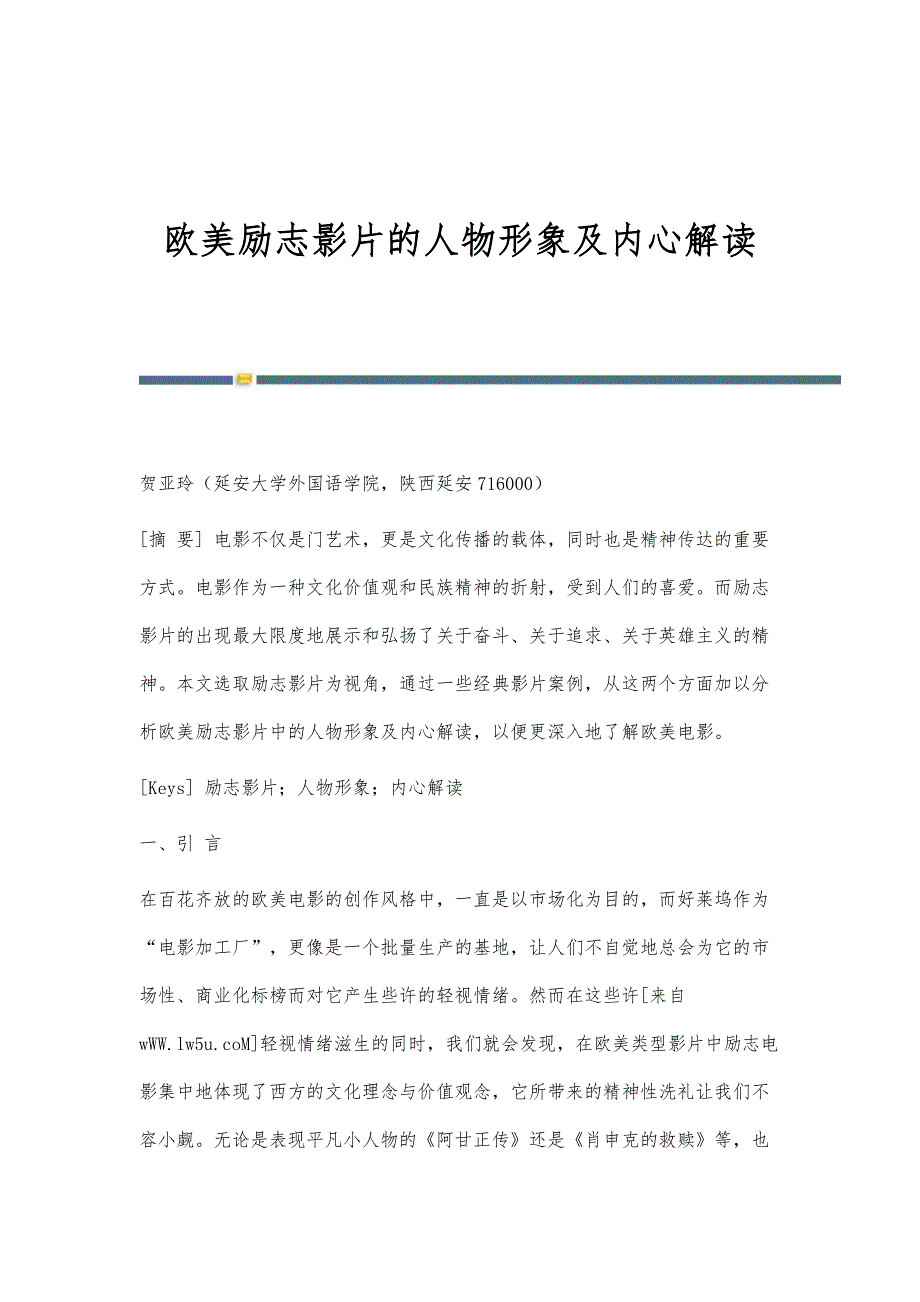 欧美励志影片的人物形象及内心解读

贺亚玲（延安大学外国语学院，陕西延安 716000）

[摘 要] 电影不仅是门艺术，更是文化传播的载体，同时也是精神传达的重要方式。电影作为一种文化价值观和民族精神的折射，受到人们的喜爱。而励志影片的出现最大限度地展示和弘扬了关于奋斗、关于追求、关于英雄主义的精神。本文选取励志影片为视角，通过一些经典影片案例，从这两个方面加以分析欧美励志影片中的人物形象及内心解读，以便更深入地了解欧美电影。

[Keys] 励志影片；人物形象；内心解读

一、引 言

在百花齐放的欧美电影的创作风格中，一直是以市场化为目的，而好莱坞作为“电影加工厂”，更像是一个批量生产的基地，让人们不自觉地总会为它的市场性、商业化标榜而对它产生些许的轻视情绪。然而在这些许[来自wWW.lw5u.coM]轻视情绪滋生的同时，我们就会发现，在欧美类型影片中励志电影集中地体现了西方的文化理念与价值观念，它所带来的精神性洗礼让我们不容小觑。无论是表现平凡小人物的《阿甘正传》还是《肖申克的救赎》等，也